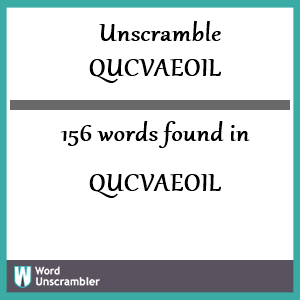 Unscramble
QUCVAEOIL

156 words found in

QUCVAEOIL

W Word Unscrambler